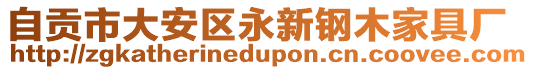 自贡市大安区永新钢木家具厂
http://zgkatherinedupon.cn.coovee.com